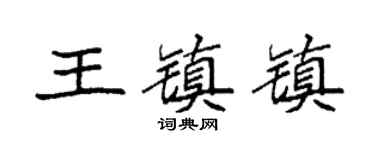 王镇镇
词典网